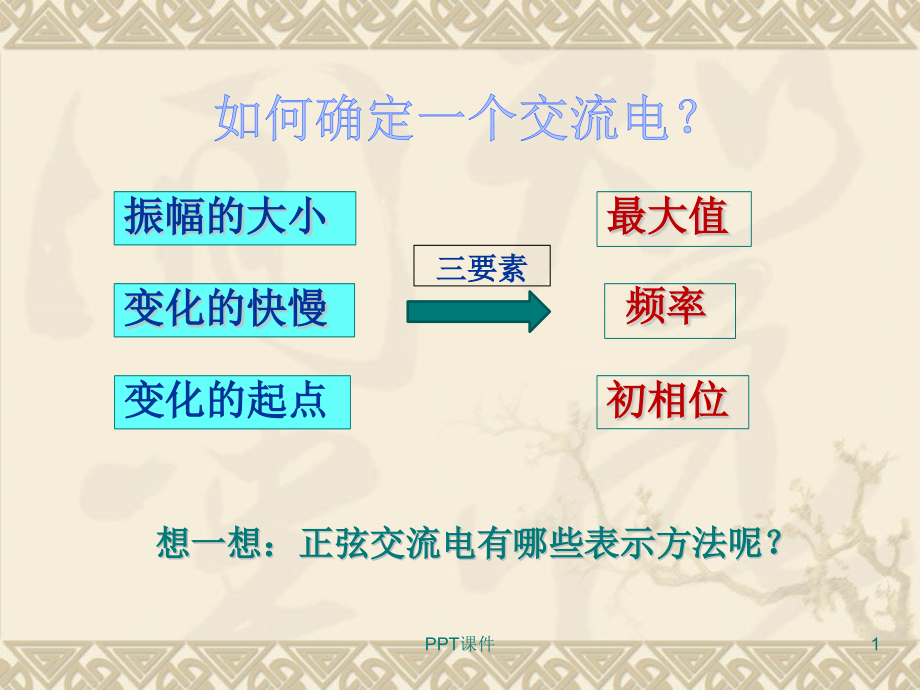 如何确定一个交流电？

振幅的大小

变化的快慢

变化的起点

三要素

最大值

频率

初相位

想一想：正弦交流电有哪些表示方法呢？

PPT课件

1